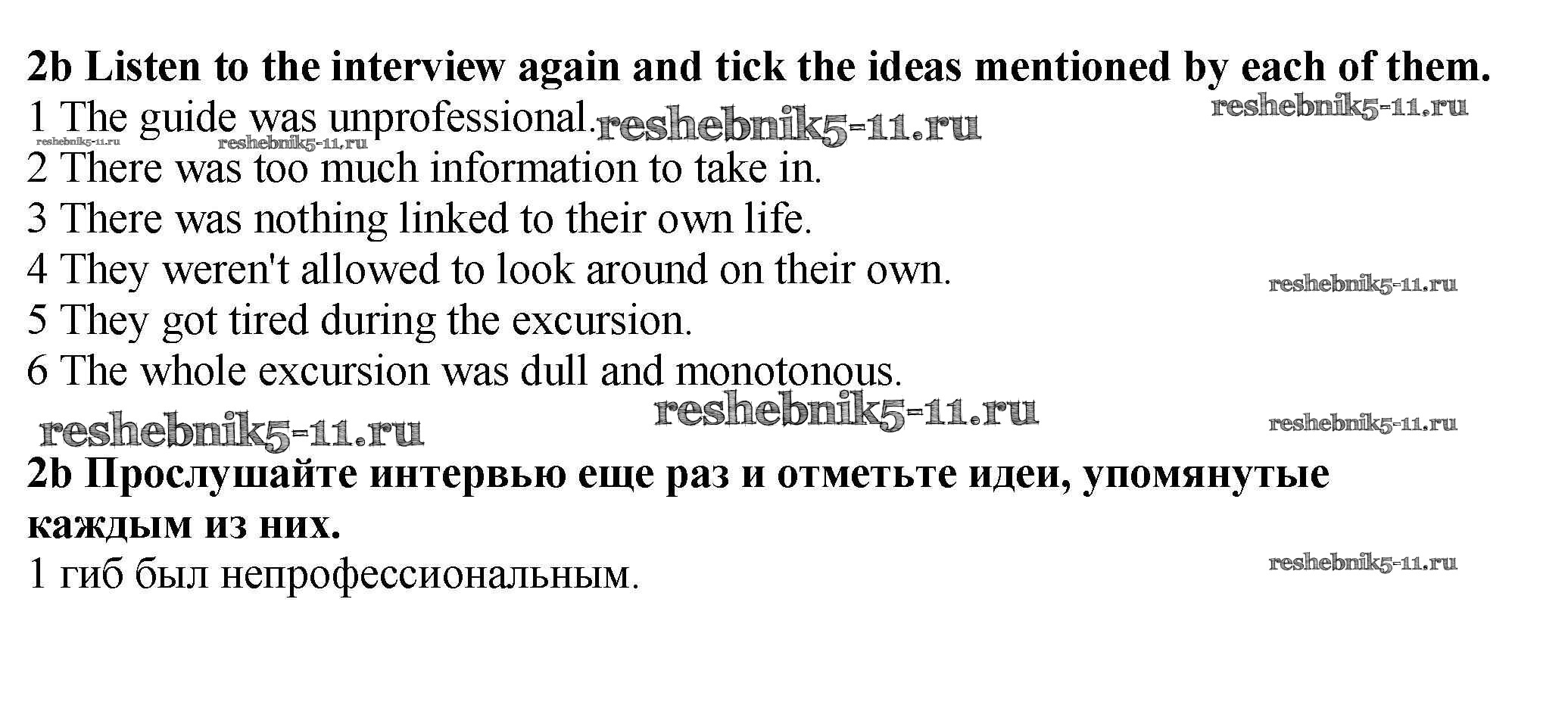 2b Listen to the interview again and tick the ideas mentioned by each of them.
1 The guide was unprofessional. reshebnik5-11.ru reshebnik5-11.ru
reshebnik5-11.ru reshebnik5-11.ru
2 There was too much information to take in.
3 There was nothing linked to their own life.
4 They weren't allowed to look around on their own. reshebnik5-11.ru
5 They got tired during the excursion.
6 The whole excursion was dull and monotonous.
reshebnik5-11.ru reshebnik5-11.ru reshebnik5-11.ru
2b Прослушайте интервью еще раз и отметьте идеи, упомянутые каждым из них.
1 гиб был непрофессиональным. reshebnik5-11.ru